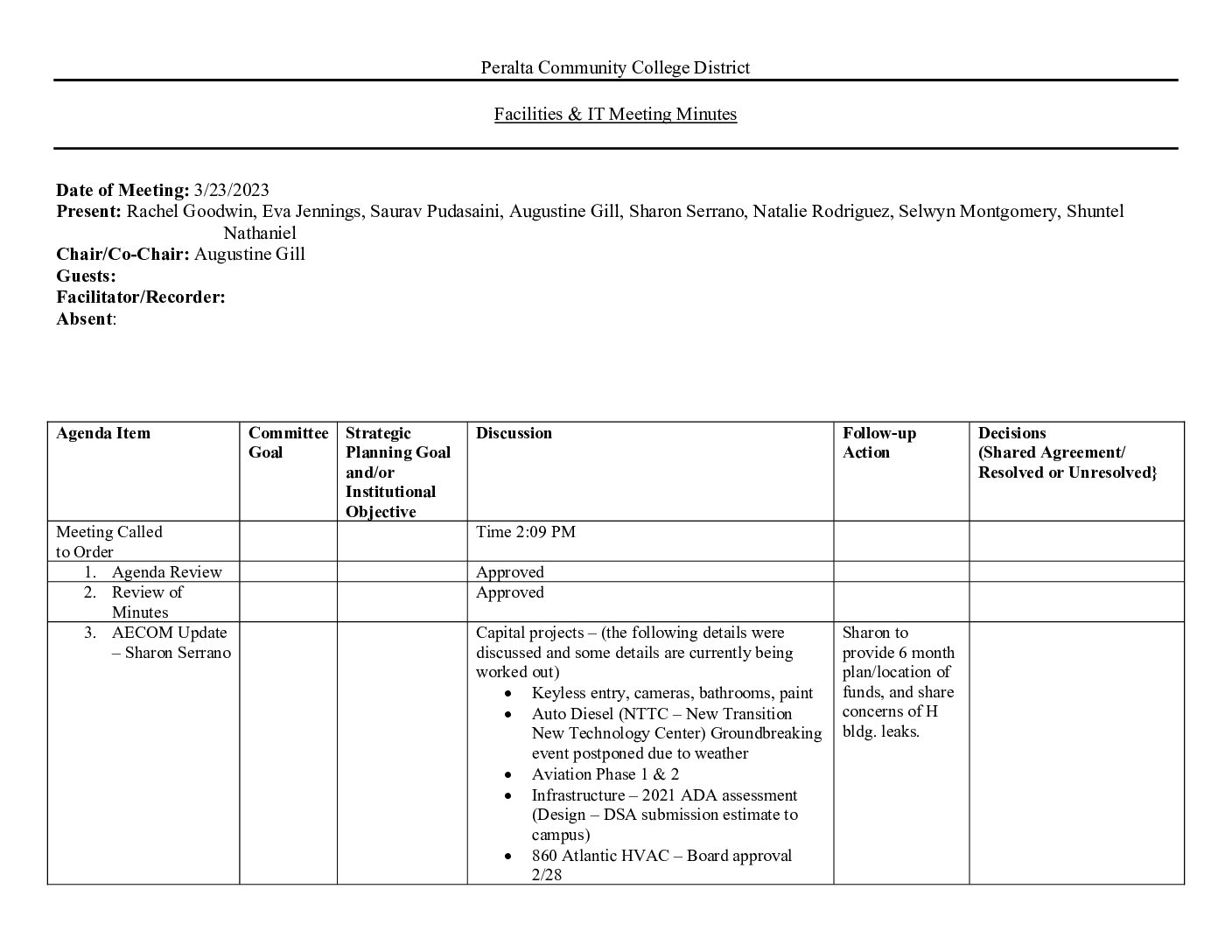 Peralta Community College District

Facilities & IT Meeting Minutes

**Date of Meeting:** 3/23/2023
**Present:** Rachel Goodwin, Eva Jennings, Saurav Pudasaini, Augustine Gill, Sharon Serrano, Natalie Rodriguez, Selwyn Montgomery, Shuntel Nathaniel
**Chair/Co-Chair:** Augustine Gill
**Guests:**
**Facilitator/Recorder:**
**Absent**:

| Agenda Item | Committee Goal | Strategic Planning Goal and/or Institutional Objective | Discussion | Follow-up Action | Decisions (Shared Agreement/ Resolved or Unresolved} |
|---|---|---|---|---|---|
| Meeting Called to Order | | | Time 2:09 PM | | |
| 1. Agenda Review | | | Approved | | |
| 2. Review of Minutes | | | Approved | | |
| 3. AECOM Update – Sharon Serrano | | | Capital projects – (the following details were discussed and some details are currently being worked out) • Keyless entry, cameras, bathrooms, paint • Auto Diesel (NTTC – New Transition New Technology Center) Groundbreaking event postponed due to weather • Aviation Phase 1 & 2 • Infrastructure – 2021 ADA assessment (Design – DSA submission estimate to campus) • 860 Atlantic HVAC – Board approval 2/28 | Sharon to provide 6 month plan/location of funds, and share concerns of H bldg. leaks. | |